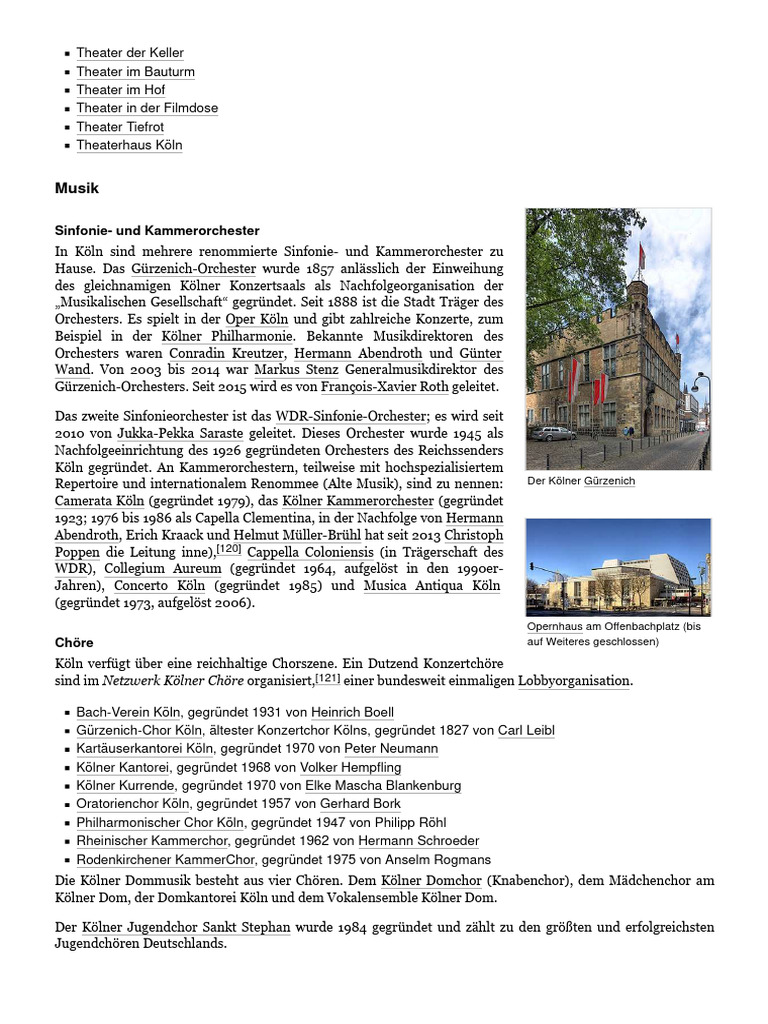 - Theater der Keller
- Theater im Bauturm
- Theater im Hof
- Theater in der Filmdose
- Theater Tiefrot
- Theaterhaus Köln

Musik

Sinfonie- und Kammerorchester

In Köln sind mehrere renommierte Sinfonie- und Kammerorchester zu Hause. Das Gürzenich-Orchester wurde 1857 anlässlich der Einweihung des gleichnamigen Kölner Konzertsaals als Nachfolgeorganisation der „Musikalischen Gesellschaft“ gegründet. Seit 1888 ist die Stadt Träger des Orchesters. Es spielt in der Oper Köln und gibt zahlreiche Konzerte, zum Beispiel in der Kölner Philharmonie. Bekannte Musikdirektoren des Orchesters waren Conradin Kreutzer, Hermann Abendroth und Günter Wand. Von 2003 bis 2014 war Markus Stenz Generalmusikdirektor des Gürzenich-Orchesters. Seit 2015 wird es von François-Xavier Roth geleitet.

Das zweite Sinfonieorchester ist das WDR-Sinfonie-Orchester; es wird seit 2010 von Jukka-Pekka Saraste geleitet. Dieses Orchester wurde 1945 als Nachfolgeeinrichtung des 1926 gegründeten Orchesters des Reichssenders Köln gegründet. An Kammerorchestern, teilweise mit hochspezialisiertem Repertoire und internationalem Renommee (Alte Musik), sind zu nennen: Camerata Köln (gegründet 1979), das Kölner Kammerorchester (gegründet 1923; 1976 bis 1986 als Capella Clementina, in der Nachfolge von Hermann Abendroth, Erich Kraack und Helmut Müller-Brühl hat seit 2013 Christoph Poppen die Leitung inne),[120] Cappella Coloniensis (in Trägerschaft des WDR), Collegium Aureum (gegründet 1964, aufgelöst in den 1990er-Jahren), Concerto Köln (gegründet 1985) und Musica Antiqua Köln (gegründet 1973, aufgelöst 2006).

Der Kölner Gürzenich

Opernhaus am Offenbachplatz (bis auf Weiteres geschlossen)

Chöre

Köln verfügt über eine reichhaltige Chorszene. Ein Dutzend Konzertchöre sind im Netzwerk Kölner Chöre organisiert,[121] einer bundesweit einmaligen Lobbyorganisation.

- Bach-Verein Köln, gegründet 1931 von Heinrich Boell
- Gürzenich-Chor Köln, ältester Konzertchor Kölns, gegründet 1827 von Carl Leibl
- Kartäuserkantorei Köln, gegründet 1970 von Peter Neumann
- Kölner Kantorei, gegründet 1968 von Volker Hempfling
- Kölner Kurrende, gegründet 1970 von Elke Mascha Blankenburg
- Oratorienchor Köln, gegründet 1957 von Gerhard Bork
- Philharmonischer Chor Köln, gegründet 1947 von Philipp Röhl
- Rheinischer Kammerchor, gegründet 1962 von Hermann Schroeder
- Rodenkirchener KammerChor, gegründet 1975 von Anselm Rogmans

Die Kölner Dommusik besteht aus vier Chören. Dem Kölner Domchor (Knabenchor), dem Mädchenchor am Kölner Dom, der Domkantorei Köln und dem Vokalensemble Kölner Dom.

Der Kölner Jugendchor Sankt Stephan wurde 1984 gegründet und zählt zu den größten und erfolgreichsten Jugendchören Deutschlands.